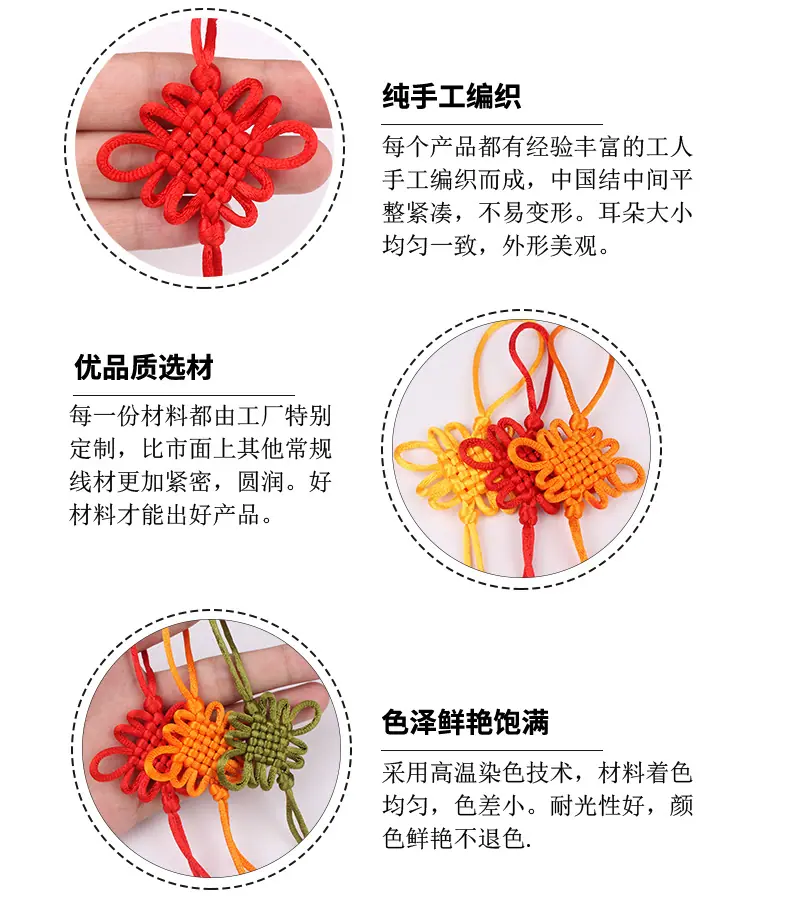 纯手工编织

每个产品都有经验丰富的工人手工编织而成，中国结中间平整紧凑，不易变形。耳朵大小均匀一致，外形美观。

优品质选材

每一份材料都由工厂特别定制，比市面上其他常规线材更加紧密，圆润。好材料才能出好产品。

色泽鲜艳饱满

采用高温染色技术，材料着色均匀，色差小。耐光性好，颜色鲜艳不退色.